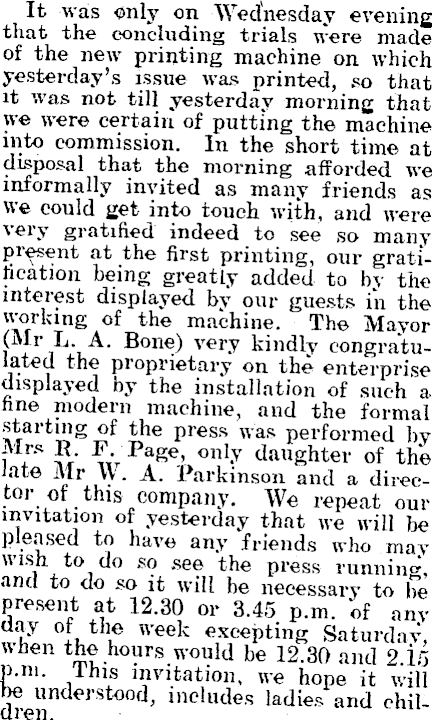 It was only on Wednesday evening that the concluding trials were made of the new printing machine on which yesterday's issue was printed, so that it was not till yesterday morning that we were certain of putting the machine into commission. In the short time at disposal that the morning afforded we informally invited as many friends as we could get into touch with, and were very gratified indeed to see so many present at the first printing, our gratification being greatly added to by the interest displayed by our guests in the working of the machine. The Mayor (Mr L. A. Bone) very kindly congratulated the proprietary on the enterprise displayed by the installation of such a fine modern machine, and the formal starting of the press was performed by Mrs R. F. Page, only daughter of the late Mr W. A. Parkinson and a director of this company. We repeat our invitation of yesterday that we will be pleased to have any friends who may wish to do so see the press running, and to do so it will be necessary to be present at 12.30 or 3.45 p.m. of any day of the week excepting Saturday, when the hours would be 12.30 and 2.15 p.m. This invitation, we hope it will be understood, includes ladies and children.